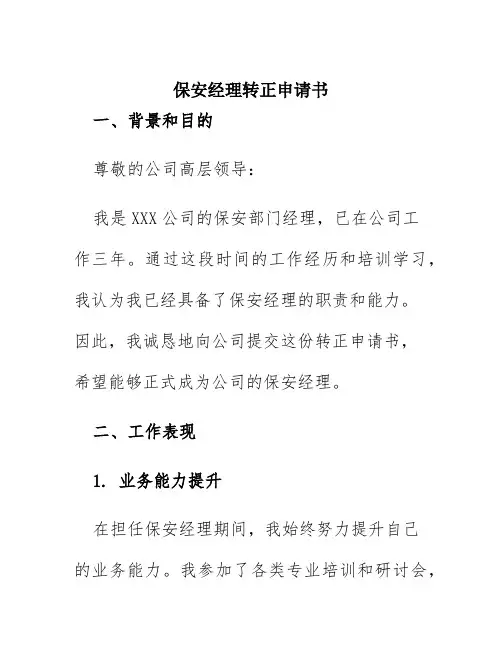 保安经理转正申请书

一、背景和目的

尊敬的公司高层领导：

我是XXX公司的保安部门经理，已在公司工作三年。通过这段时间的工作经历和培训学习，我认为我已经具备了保安经理的职责和能力。因此，我诚恳地向公司提交这份转正申请书，希望能够正式成为公司的保安经理。

二、工作表现

1. 业务能力提升

在担任保安经理期间，我始终努力提升自己的业务能力。我参加了各类专业培训和研讨会，